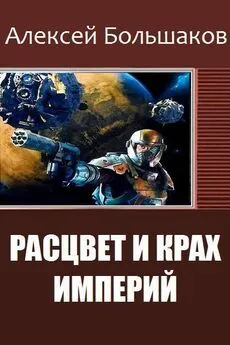 Алексей Большаков

РАСЦВЕТ И КРАХ ИМПЕРИЙ